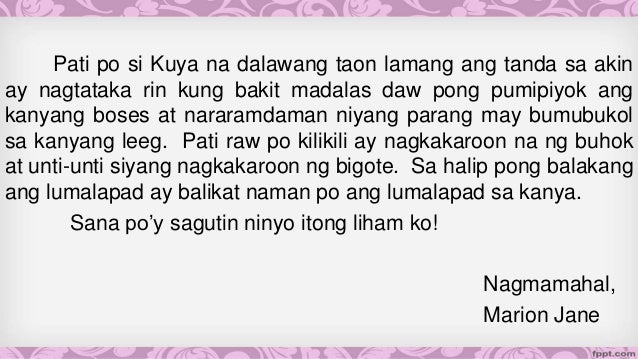 Pati po si Kuya na dalawang taon lamang ang tanda sa akin ay nagtataka rin kung bakit madalas daw pong pumipiyok ang kanyang boses at nararamdaman niyang parang may bumubukol sa kanyang leeg.  Pati raw po kilikili ay nagkakaroon na ng buhok at unti-unti siyang nagkakaroon ng bigote.  Sa halip pong balakang ang lumalapad ay balikat naman po ang lumalapad sa kanya.

Sana po'y sagutin ninyo itong liham ko!

Nagmamahal,
Marion Jane

fppt.com